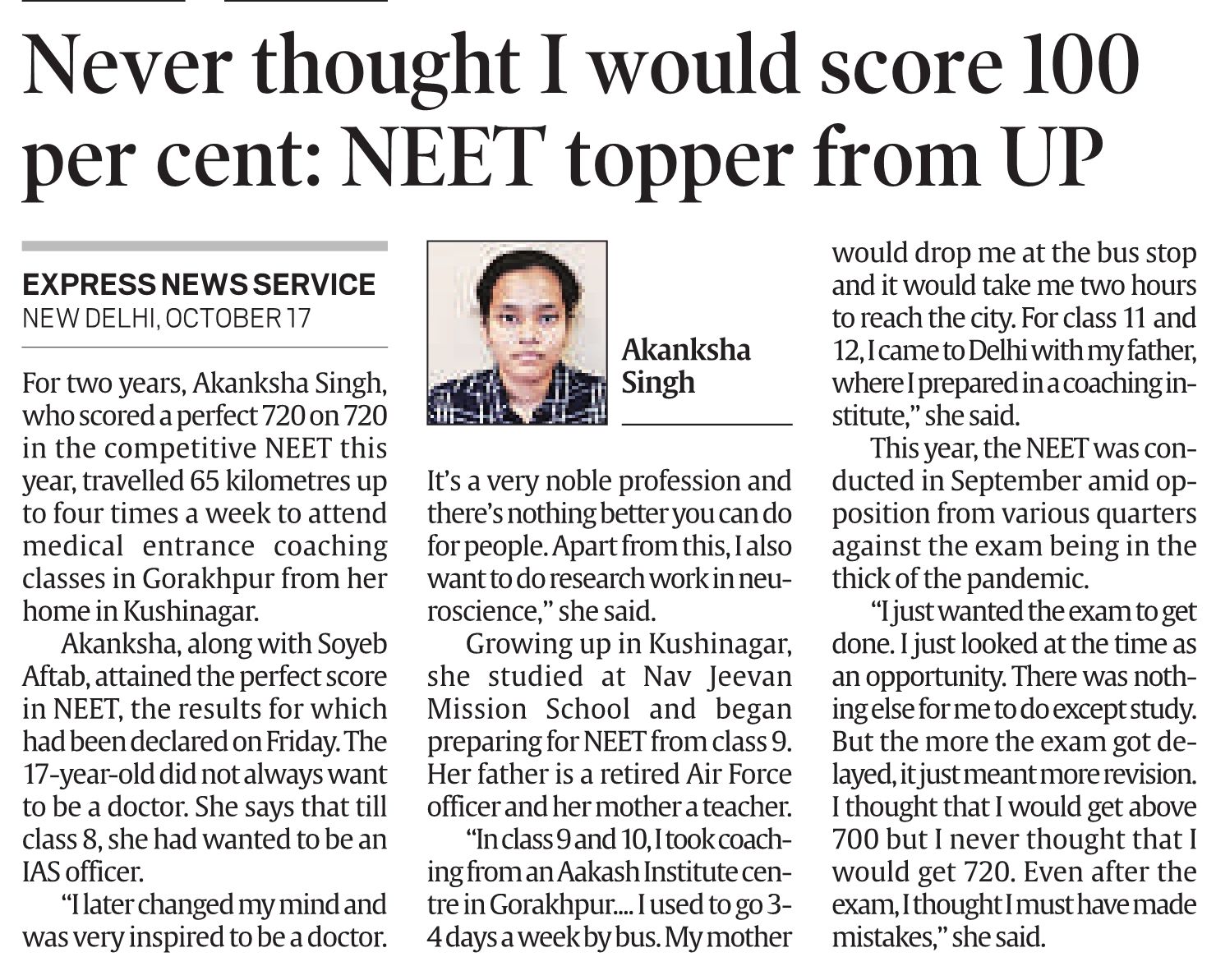 Never thought I would score 100 per cent: NEET topper from UP

EXPRESS NEWS SERVICE
NEW DELHI, OCTOBER 17

For two years, Akanksha Singh, who scored a perfect 720 on 720 in the competitive NEET this year, travelled 65 kilometres up to four times a week to attend medical entrance coaching classes in Gorakhpur from her home in Kushinagar.

Akanksha, along with Soyeb Aftab, attained the perfect score in NEET, the results for which had been declared on Friday. The 17-year-old did not always want to be a doctor. She says that till class 8, she had wanted to be an IAS officer.

"I later changed my mind and was very inspired to be a doctor.

Akanksha Singh

It's a very noble profession and there's nothing better you can do for people. Apart from this, I also want to do research work in neuroscience," she said.

Growing up in Kushinagar, she studied at Nav Jeevan Mission School and began preparing for NEET from class 9. Her father is a retired Air Force officer and her mother a teacher.

"In class 9 and 10, I took coaching from an Aakash Institute centre in Gorakhpur.... I used to go 3-4 days a week by bus. My mother would drop me at the bus stop and it would take me two hours to reach the city. For class 11 and 12, I came to Delhi with my father, where I prepared in a coaching institute," she said.

This year, the NEET was conducted in September amid opposition from various quarters against the exam being in the thick of the pandemic.

"I just wanted the exam to get done. I just looked at the time as an opportunity. There was nothing else for me to do except study. But the more the exam got delayed, it just meant more revision. I thought that I would get above 700 but I never thought that I would get 720. Even after the exam, I thought I must have made mistakes," she said.